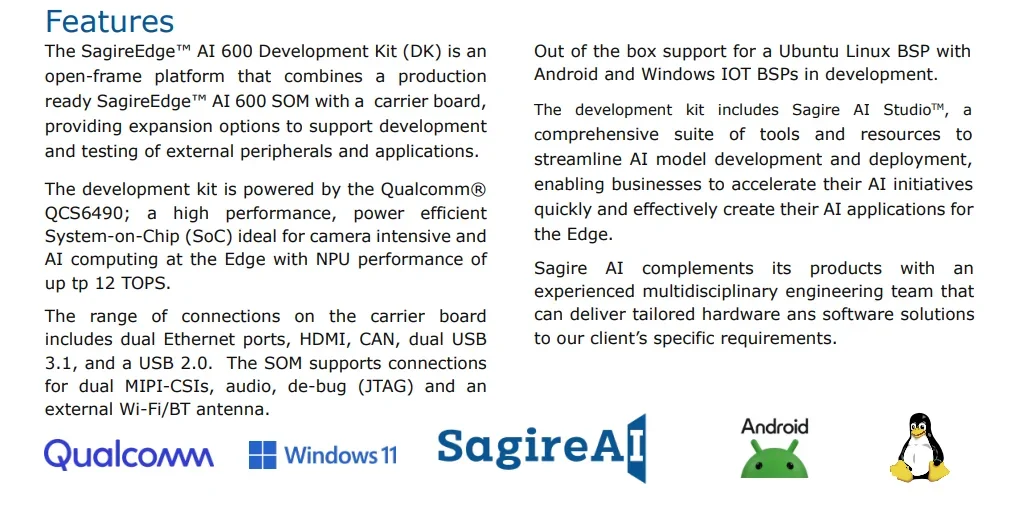 Features

The SagireEdge™ AI 600 Development Kit (DK) is an open-frame platform that combines a production ready SagireEdge™ AI 600 SOM with a carrier board, providing expansion options to support development and testing of external peripherals and applications.

The development kit is powered by the Qualcomm® QCS6490; a high performance, power efficient System-on-Chip (SoC) ideal for camera intensive and AI computing at the Edge with NPU performance of up tp 12 TOPS.

The range of connections on the carrier board includes dual Ethernet ports, HDMI, CAN, dual USB 3.1, and a USB 2.0. The SOM supports connections for dual MIPI-CSIs, audio, de-bug (JTAG) and an external Wi-Fi/BT antenna.

Out of the box support for a Ubuntu Linux BSP with Android and Windows IOT BSPs in development.

The development kit includes Sagire AI Studio™, a comprehensive suite of tools and resources to streamline AI model development and deployment, enabling businesses to accelerate their AI initiatives quickly and effectively create their AI applications for the Edge.

Sagire AI complements its products with an experienced multidisciplinary engineering team that can deliver tailored hardware ans software solutions to our client's specific requirements.

Qualcomm Windows 11 SagireAI Android